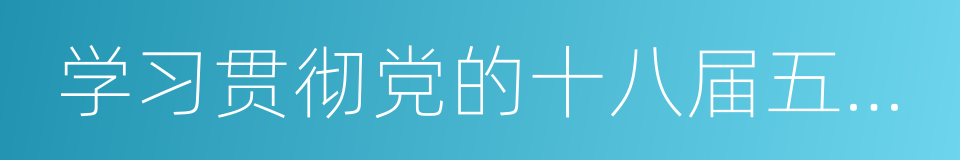 学习贯彻党的十八届五...